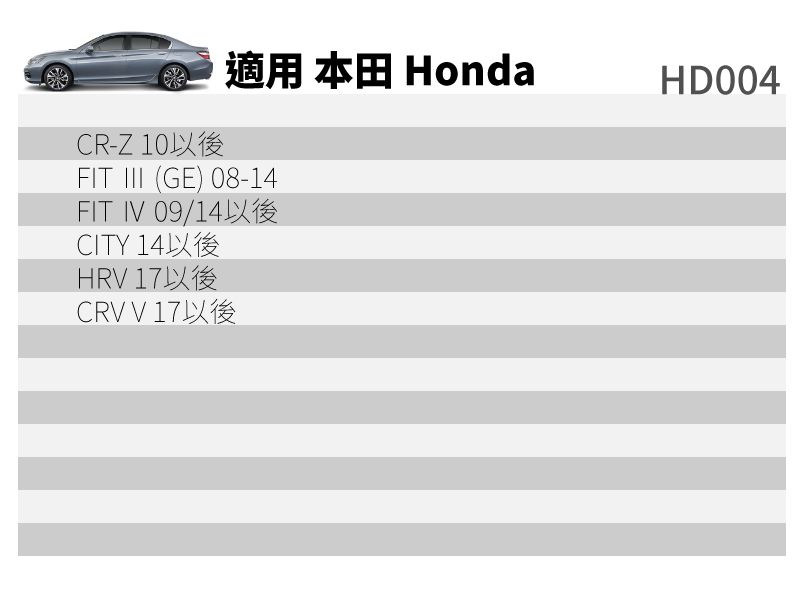 適用 本田 Honda

HD004

CR-Z 10以後
FIT III (GE) 08-14
FIT IV 09/14以後
CITY 14以後
HRV 17以後
CRV V 17以後